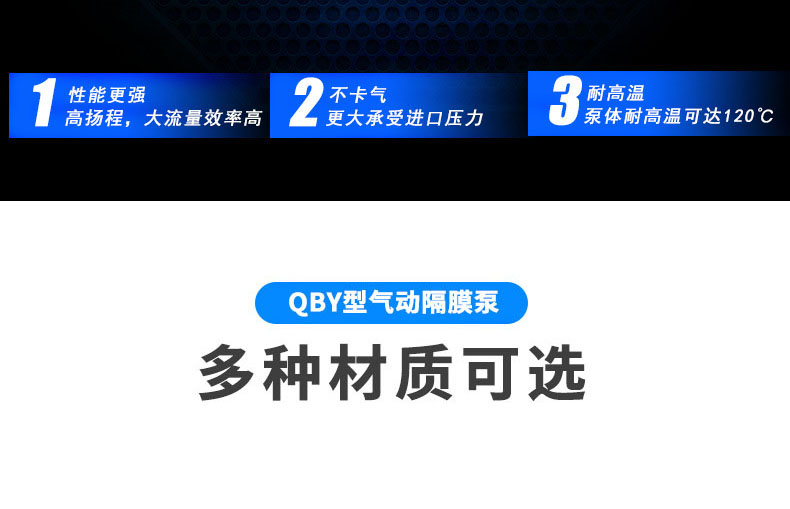 1 性能更强
高扬程，大流量效率高

2 不卡气
更大承受进口压力

3 耐高温
泵体耐高温可达120℃

QBY型气动隔膜泵

多种材质可选